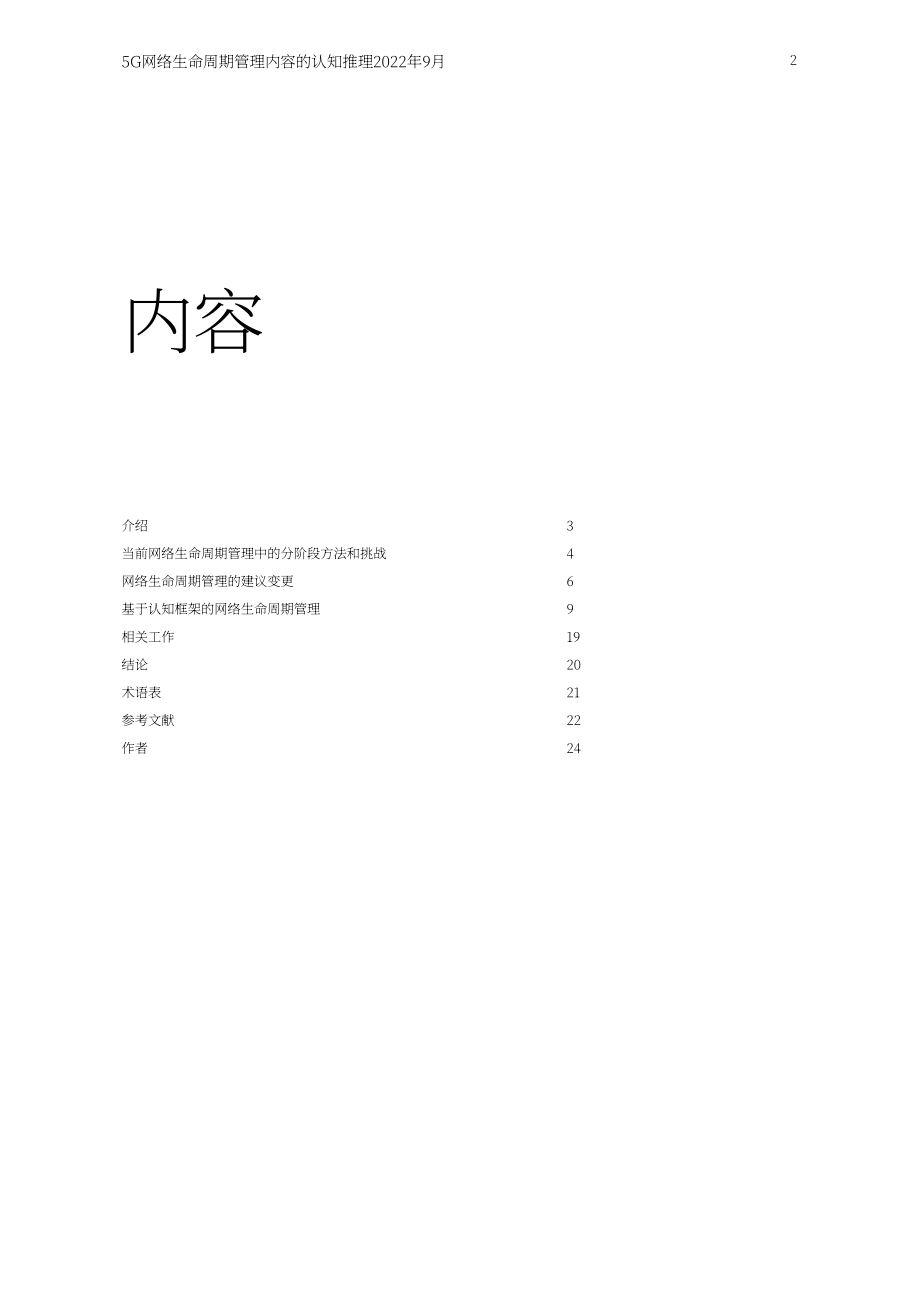 5G网络生命周期管理内容的认知推理2022年9月

2

内容

| | |
|---|---|
| 介绍 | 3 |
| 当前网络生命周期管理中的分阶段方法和挑战 | 4 |
| 网络生命周期管理的建议变更 | 6 |
| 基于认知框架的网络生命周期管理 | 9 |
| 相关工作 | 19 |
| 结论 | 20 |
| 术语表 | 21 |
| 参考文献 | 22 |
| 作者 | 24 |